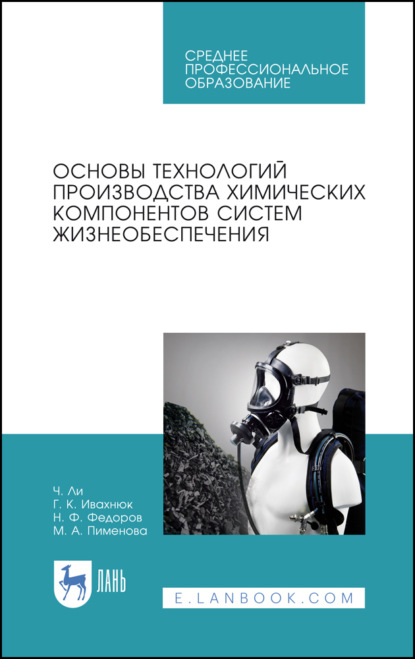 СРЕДНЕЕ ПРОФЕССИОНАЛЬНОЕ ОБРАЗОВАНИЕ

ОСНОВЫ ТЕХНОЛОГИЙ ПРОИЗВОДСТВА ХИМИЧЕСКИХ КОМПОНЕНТОВ СИСТЕМ ЖИЗНЕОБЕСПЕЧЕНИЯ

Ч. Ли
Г. К. Ивахнюк
Н. Ф. Федоров
М. А. Пименова

ЛАНЬ

E.LANBOOK.COM